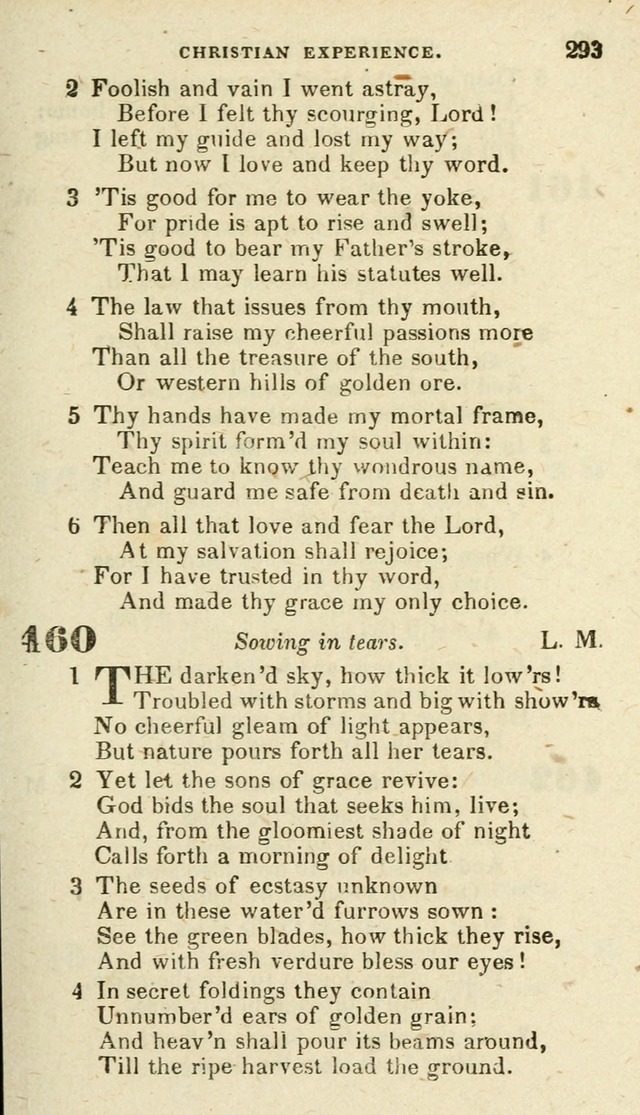 CHRISTIAN EXPERIENCE. 293

2 Foolish and vain I went astray,
Before I felt thy scourging, Lord!
I left my guide and lost my way;
But now I love and keep thy word.

3 'Tis good for me to wear the yoke,
For pride is apt to rise and swell;
'Tis good to bear my Father's stroke,
That I may learn his statutes well.

4 The law that issues from thy mouth,
Shall raise my cheerful passions more
Than all the treasure of the south,
Or western hills of golden ore.

5 Thy hands have made my mortal frame,
Thy spirit form'd my soul within:
Teach me to know thy wondrous name,
And guard me safe from death and sin.

6 Then all that love and fear the Lord,
At my salvation shall rejoice;
For I have trusted in thy word,
And made thy grace my only choice.

460 Sowing in tears. L. M.

1 THE darken'd sky, how thick it low'rs!
Troubled with storms and big with show'rs
No cheerful gleam of light appears,
But nature pours forth all her tears.

2 Yet let the sons of grace revive:
God bids the soul that seeks him, live;
And, from the gloomiest shade of night
Calls forth a morning of delight

3 The seeds of ecstasy unknown
Are in these water'd furrows sown:
See the green blades, how thick they rise,
And with fresh verdure bless our eyes!

4 In secret foldings they contain
Unnumber'd ears of golden grain;
And heav'n shall pour its beams around,
Till the ripe harvest load the ground.